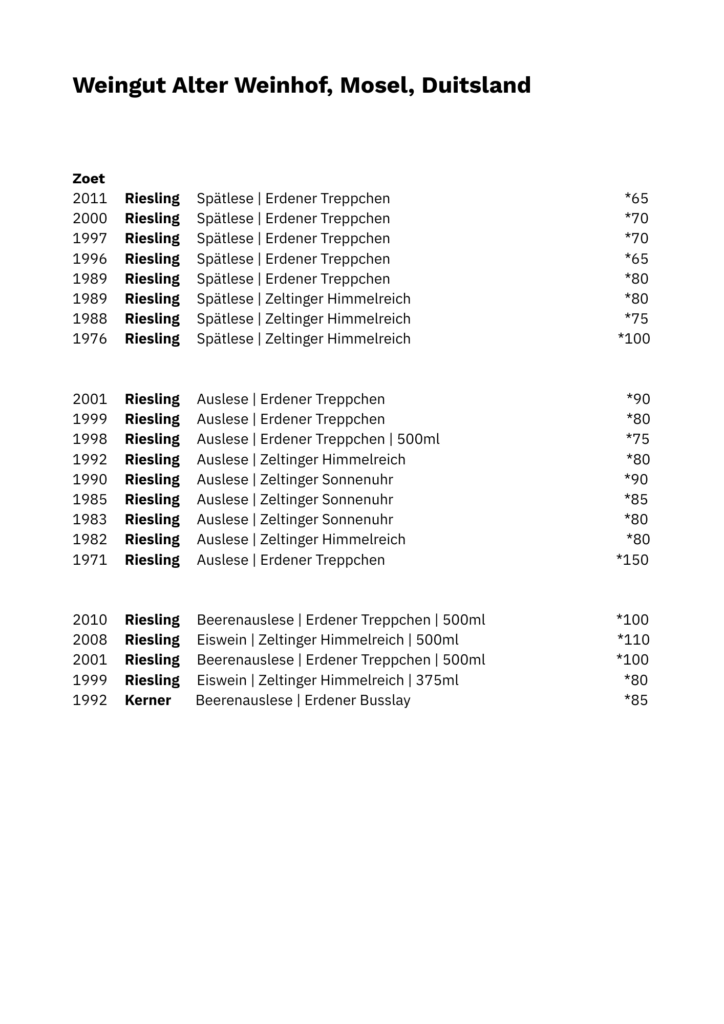 Weingut Alter Weinhof, Mosel, Duitsland

Zoet
2011 Riesling Spätlese | Erdener Treppchen *65
2000 Riesling Spätlese | Erdener Treppchen *70
1997 Riesling Spätlese | Erdener Treppchen *70
1996 Riesling Spätlese | Erdener Treppchen *65
1989 Riesling Spätlese | Erdener Treppchen *80
1989 Riesling Spätlese | Zeltinger Himmelreich *80
1988 Riesling Spätlese | Zeltinger Himmelreich *75
1976 Riesling Spätlese | Zeltinger Himmelreich *100

2001 Riesling Auslese | Erdener Treppchen *90
1999 Riesling Auslese | Erdener Treppchen *80
1998 Riesling Auslese | Erdener Treppchen | 500ml *75
1992 Riesling Auslese | Zeltinger Himmelreich *80
1990 Riesling Auslese | Zeltinger Sonnenuhr *90
1985 Riesling Auslese | Zeltinger Sonnenuhr *85
1983 Riesling Auslese | Zeltinger Sonnenuhr *80
1982 Riesling Auslese | Zeltinger Himmelreich *80
1971 Riesling Auslese | Erdener Treppchen *150

2010 Riesling Beerenauslese | Erdener Treppchen | 500ml *100
2008 Riesling Eiswein | Zeltinger Himmelreich | 500ml *110
2001 Riesling Beerenauslese | Erdener Treppchen | 500ml *100
1999 Riesling Eiswein | Zeltinger Himmelreich | 375ml *80
1992 Kerner Beerenauslese | Erdener Busslay *85